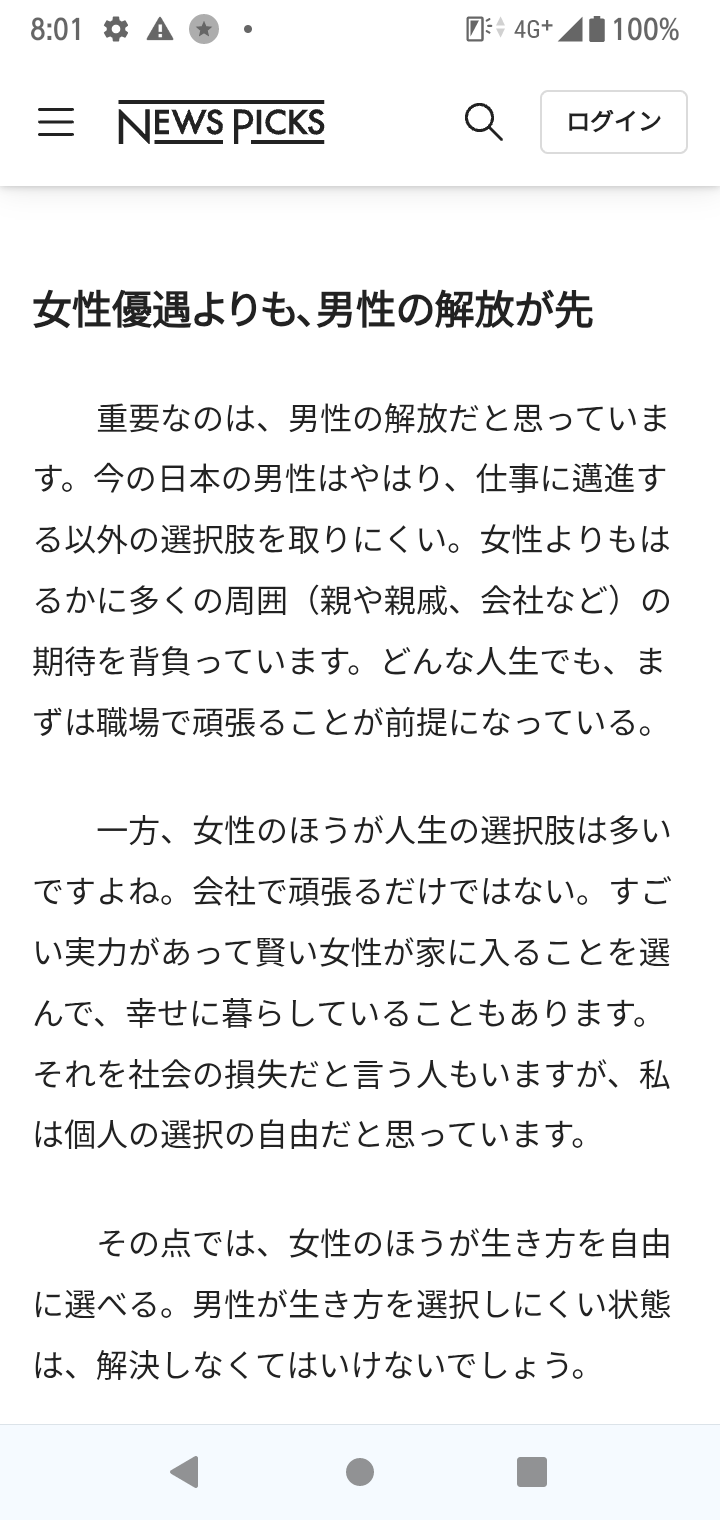 8:01 4G+ 100%

NEWS PICKS ログイン

女性優遇よりも、男性の解放が先

重要なのは、男性の解放だと思っています。今の日本の男性はやはり、仕事に邁進する以外の選択肢を取りにくい。女性よりもはるかに多くの周囲（親や親戚、会社など）の期待を背負っています。どんな人生でも、まずは職場で頑張ることが前提になっている。

一方、女性のほうが人生の選択肢は多いですよね。会社で頑張るだけではない。すごい実力があって賢い女性が家に入ることを選んで、幸せに暮らしていることもあります。それを社会の損失だと言う人もいますが、私は個人の選択の自由だと思っています。

その点では、女性のほうが生き方を自由に選べる。男性が生き方を選択しにくい状態は、解決しなくてはいけないでしょう。